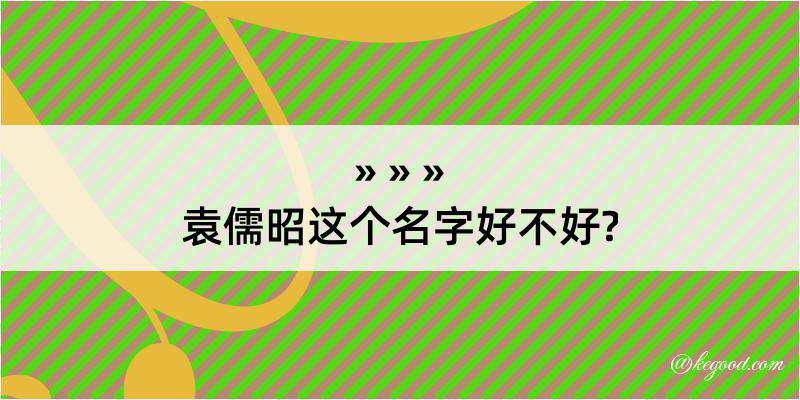 » » »
袁儒昭这个名字好不好?

@kegood.com